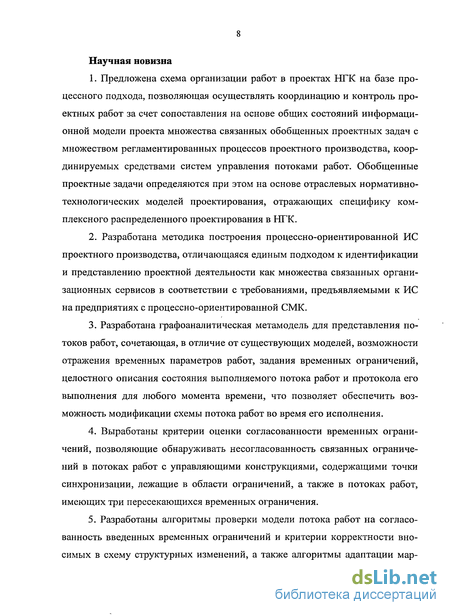 8

Научная новизна

1. Предложена схема организации работ в проектах НГК на базе процессного подхода, позволяющая осуществлять координацию и контроль проектных работ за счет сопоставления на основе общих состояний информационной модели проекта множества связанных обобщенных проектных задач с множеством регламентированных процессов проектного производства, координируемых средствами систем управления потоками работ. Обобщенные проектные задачи определяются при этом на основе отраслевых нормативно-технологических моделей проектирования, отражающих специфику комплексного распределенного проектирования в НГК.

2. Разработана методика построения процессно-ориентированной ИС проектного производства, отличающаяся единым подходом к идентификации и представлению проектной деятельности как множества связанных организационных сервисов в соответствии с требованиями, предъявляемыми к ИС на предприятиях с процессно-ориентированной СМК.

3. Разработана графоаналитическая метамодель для представления потоков работ, сочетающая, в отличие от существующих моделей, возможности отражения временных параметров работ, задания временных ограничений, целостного описания состояния выполняемого потока работ и протокола его выполнения для любого момента времени, что позволяет обеспечить возможность модификации схемы потока работ во время его исполнения.

4. Выработаны критерии оценки согласованности временных ограничений, позволяющие обнаруживать несогласованность связанных ограничений в потоках работ с управляющими конструкциями, содержащими точки синхронизации, лежащие в области ограничений, а также в потоках работ, имеющих три пересекающихся временных ограничения.

5. Разработаны алгоритмы проверки модели потока работ на согласованность введенных временных ограничений и критерии корректности вносимых в схему структурных изменений, а также алгоритмы адаптации мар-

dsLib.net
библиотека диссертаций